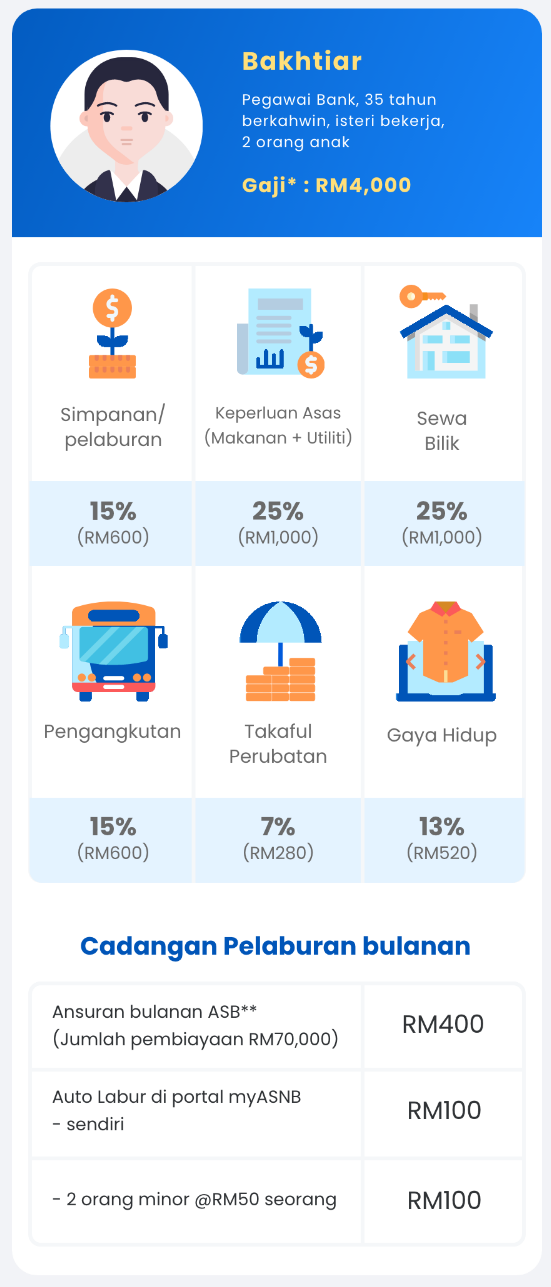 Bakhtiar

Pegawai Bank, 35 tahun berkahwin, isteri bekerja, 2 orang anak

Gaji* : RM4,000

| Simpanan/ pelaburan | Keperluan Asas (Makanan + Utiliti) | Sewa Bilik |
|---|---|---|
| 15% (RM600) | 25% (RM1,000) | 25% (RM1,000) |
| Pengangkutan | Takaful Perubatan | Gaya Hidup |
| 15% (RM600) | 7% (RM280) | 13% (RM520) |

Cadangan Pelaburan bulanan

| Ansuran bulanan ASB** (Jumlah pembiayaan RM70,000) | RM400 |
|---|---|
| Auto Labur di portal myASNB - sendiri | RM100 |
| - 2 orang minor @RM50 seorang | RM100 |